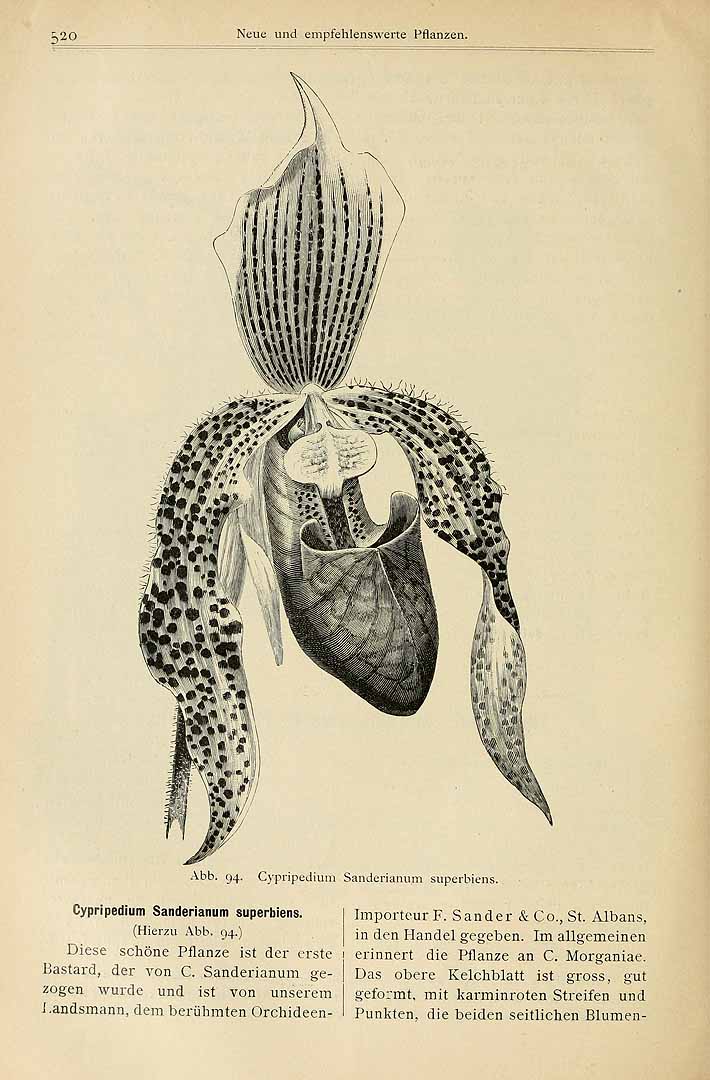 520 Neue und empfehlenswerte Pflanzen.

Abb. 94. Cypripedium Sanderianum superbiens.

Cypripedium Sanderianum superbiens.
(Hierzu Abb. 94.)

Diese schöne Pflanze ist der erste Bastard, der von C. Sanderianum gezogen wurde und ist von unserem Landsmann, dem berühmten Orchideen-Importeur F. Sander & Co., St. Albans, in den Handel gegeben. Im allgemeinen erinnert die Pflanze an C. Morganiae. Das obere Kelchblatt ist gross, gut geformt, mit karminroten Streifen und Punkten, die beiden seitlichen Blumen-